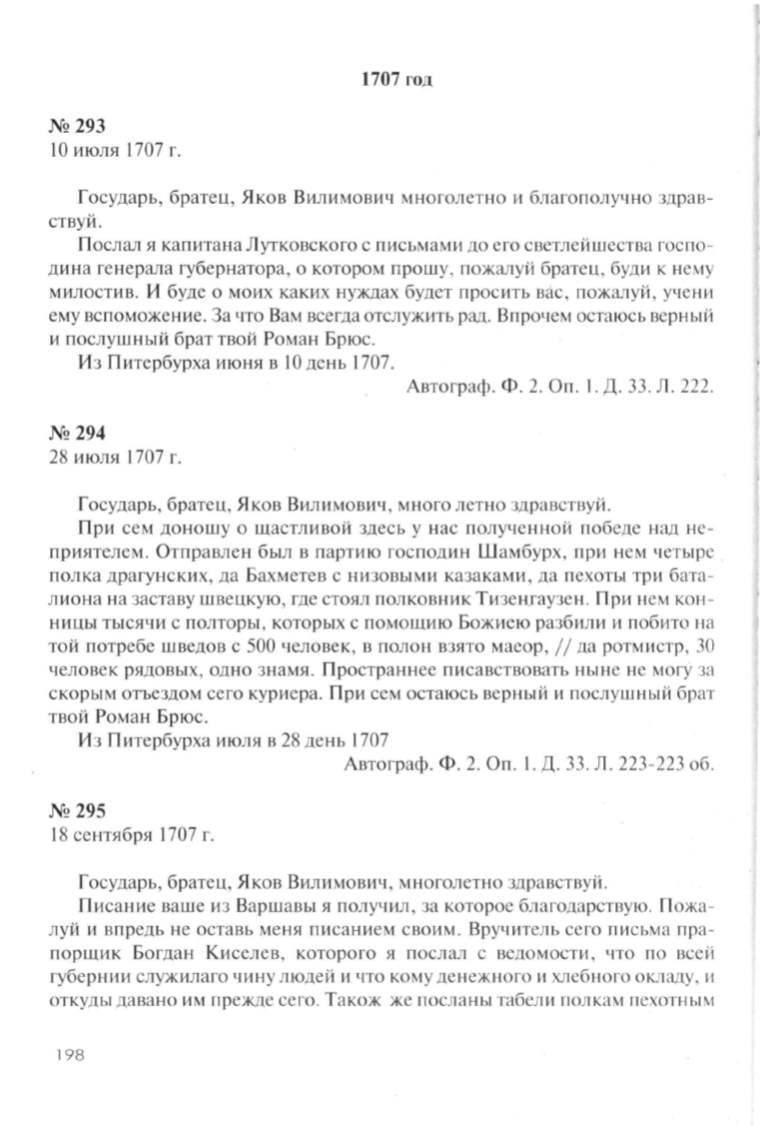 1707 год

№ 293
10 июля 1707 г.

Государь, братец, Яков Вилимович многолетно и благополучно здравствуй.

Послал я капитана Лутковского с письмами до его светлейшества господина генерала губернатора, о котором прошу, пожалуй братец, буди к нему милостив. И буде о моих каких нуждах будет просить вас, пожалуй, учени ему вспоможение. За что Вам всегда отслужить рад. Впрочем остаюсь верный и послушный брат твой Роман Брюс.

Из Питербурха июня в 10 день 1707.

Автограф. Ф. 2. Оп. 1. Д. 33. Л. 222.

№ 294
28 июля 1707 г.

Государь, братец, Яков Вилимович, много летно здравствуй.

При сем доношу о щастливой здесь у нас полученной победе над неприятелем. Отправлен был в партию господин Шамбурх, при нем четыре полка драгунских, да Бахметев с низовыми казаками, да пехоты три баталиона на заставу швецкую, где стоял полковник Тизенгаузен. При нем конницы тысячи с полторы, которых с помощию Божиею разбили и побито на той потребе шведов с 500 человек, в полон взято маеор, // да ротмистр, 30 человек рядовых, одно знамя. Пространнее писавствовать ныне не могу за скорым отъездом сего куриера. При сем остаюсь верный и послушный брат твой Роман Брюс.

Из Питербурха июля в 28 день 1707

Автограф. Ф. 2. Оп. 1. Д. 33. Л. 223-223 об.

№ 295
18 сентября 1707 г.

Государь, братец, Яков Вилимович, многолетно здравствуй.

Писание ваше из Варшавы я получил, за которое благодарствую. Пожалуй и впредь не оставь меня писанием своим. Вручитель сего письма прапорщик Богдан Киселев, которого я послал с ведомости, что по всей губернии служилаго чину людей и что кому денежного и хлебного окладу, и откуды давано им прежде сего. Також же посланы табели полкам пехотным

198